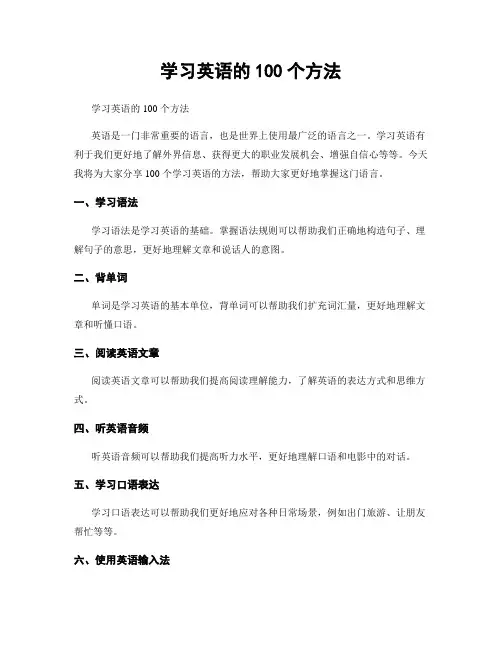 学习英语的 100 个方法

学习英语的 100 个方法

英语是一门非常重要的语言，也是世界上使用最广泛的语言之一。学习英语有利于我们更好地了解外界信息、获得更大的职业发展机会、增强自信心等等。今天我将为大家分享 100 个学习英语的方法，帮助大家更好地掌握这门语言。

一、学习语法

学习语法是学习英语的基础。掌握语法规则可以帮助我们正确地构造句子、理解句子的意思，更好地理解文章和说话人的意图。

二、背单词

单词是学习英语的基本单位，背单词可以帮助我们扩充词汇量，更好地理解文章和听懂口语。

三、阅读英语文章

阅读英语文章可以帮助我们提高阅读理解能力，了解英语的表达方式和思维方式。

四、听英语音频

听英语音频可以帮助我们提高听力水平，更好地理解口语和电影中的对话。

五、学习口语表达

学习口语表达可以帮助我们更好地应对各种日常场景，例如出门旅游、让朋友帮忙等等。

六、使用英语输入法